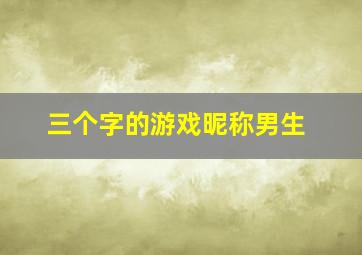 三个字的游戏昵称男生